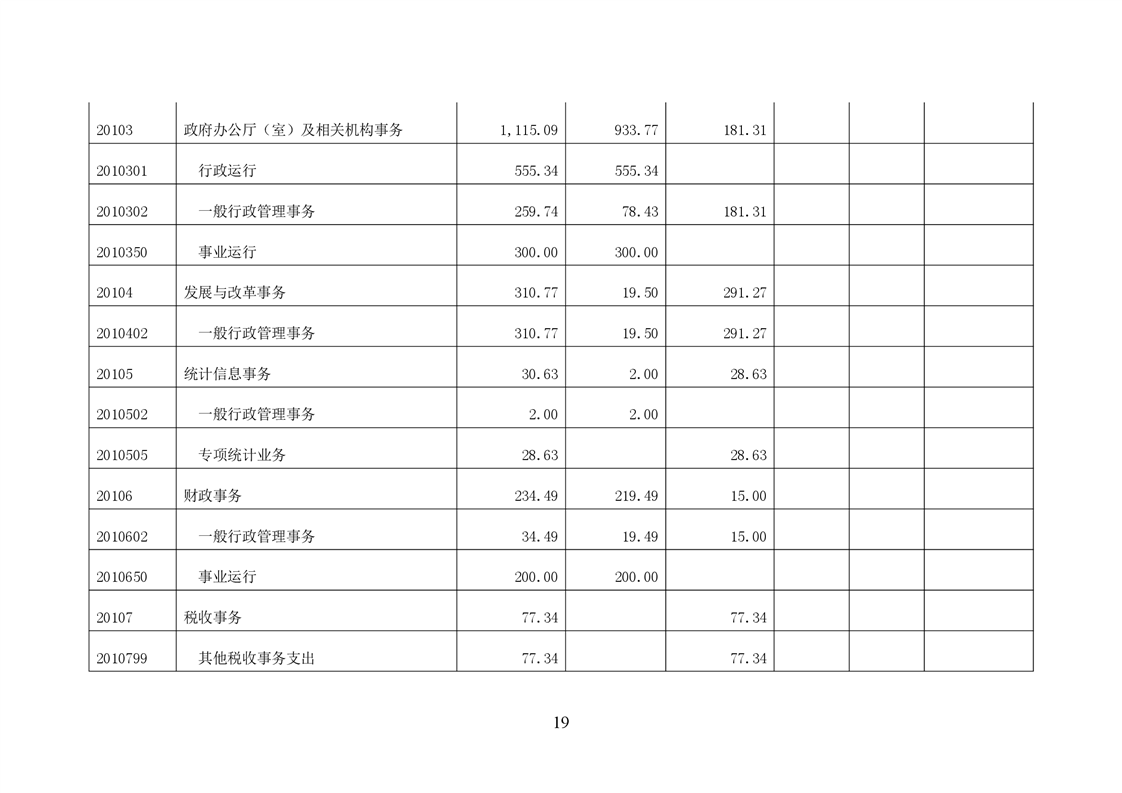 | | | | | | | | |
|---|---|---|---|---|---|---|---|
| 20103 | 政府办公厅（室）及相关机构事务 | 1,115.09 | 933.77 | 181.31 | | | |
| 2010301 | 行政运行 | 555.34 | 555.34 | | | | |
| 2010302 | 一般行政管理事务 | 259.74 | 78.43 | 181.31 | | | |
| 2010350 | 事业运行 | 300.00 | 300.00 | | | | |
| 20104 | 发展与改革事务 | 310.77 | 19.50 | 291.27 | | | |
| 2010402 | 一般行政管理事务 | 310.77 | 19.50 | 291.27 | | | |
| 20105 | 统计信息事务 | 30.63 | 2.00 | 28.63 | | | |
| 2010502 | 一般行政管理事务 | 2.00 | 2.00 | | | | |
| 2010505 | 专项统计业务 | 28.63 | | 28.63 | | | |
| 20106 | 财政事务 | 234.49 | 219.49 | 15.00 | | | |
| 2010602 | 一般行政管理事务 | 34.49 | 19.49 | 15.00 | | | |
| 2010650 | 事业运行 | 200.00 | 200.00 | | | | |
| 20107 | 税收事务 | 77.34 | | 77.34 | | | |
| 2010799 | 其他税收事务支出 | 77.34 | | 77.34 | | | |

19